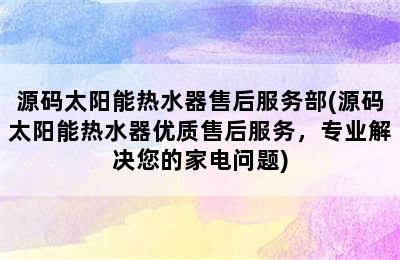 源码太阳能热水器售后服务部(源码太阳能热水器优质售后服务，专业解决您的家电问题)